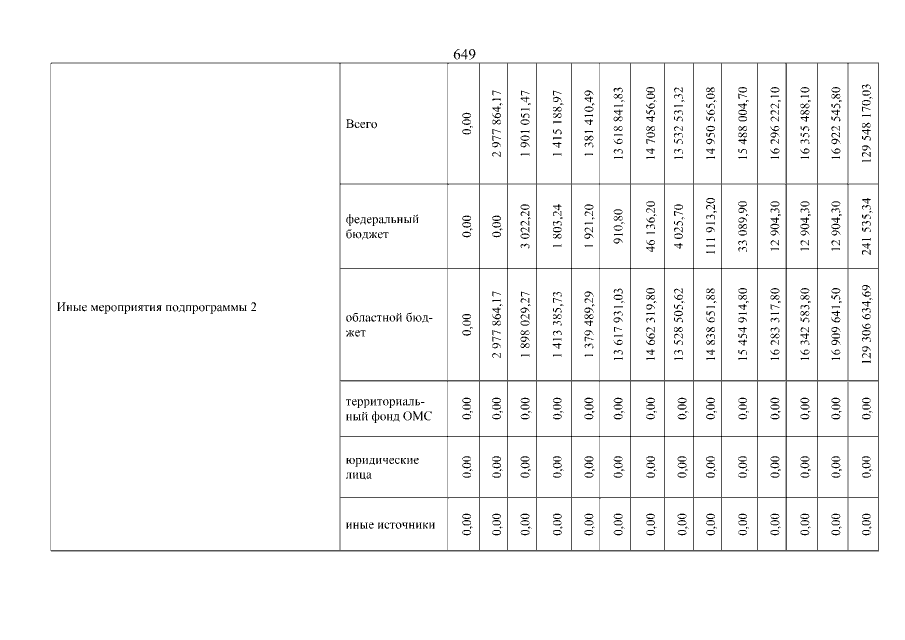 649

| Иные мероприятия подпрограммы 2 | Всего | 0,00 | 2 977 864,17 | 1 901 051,47 | 1 415 188,97 | 1 381 410,49 | 13 618 841,83 | 14 708 456,00 | 13 532 531,32 | 14 950 565,08 | 15 488 004,70 | 16 296 222,10 | 16 355 488,10 | 16 922 545,80 | 129 548 170,03 |
|---|---|---|---|---|---|---|---|---|---|---|---|---|---|---|---|
| | федеральный бюджет | 0,00 | 0,00 | 3 022,20 | 1 803,24 | 1 921,20 | 910,80 | 46 136,20 | 4 025,70 | 111 913,20 | 33 089,90 | 12 904,30 | 12 904,30 | 12 904,30 | 241 535,34 |
| | областной бюджет | 0,00 | 2 977 864,17 | 1 898 029,27 | 1 413 385,73 | 1 379 489,29 | 13 617 931,03 | 14 662 319,80 | 13 528 505,62 | 14 838 651,88 | 15 454 914,80 | 16 283 317,80 | 16 342 583,80 | 16 909 641,50 | 129 306 634,69 |
| | территориальный фонд ОМС | 0,00 | 0,00 | 0,00 | 0,00 | 0,00 | 0,00 | 0,00 | 0,00 | 0,00 | 0,00 | 0,00 | 0,00 | 0,00 | 0,00 |
| | юридические лица | 0,00 | 0,00 | 0,00 | 0,00 | 0,00 | 0,00 | 0,00 | 0,00 | 0,00 | 0,00 | 0,00 | 0,00 | 0,00 | 0,00 |
| | иные источники | 0,00 | 0,00 | 0,00 | 0,00 | 0,00 | 0,00 | 0,00 | 0,00 | 0,00 | 0,00 | 0,00 | 0,00 | 0,00 | 0,00 |